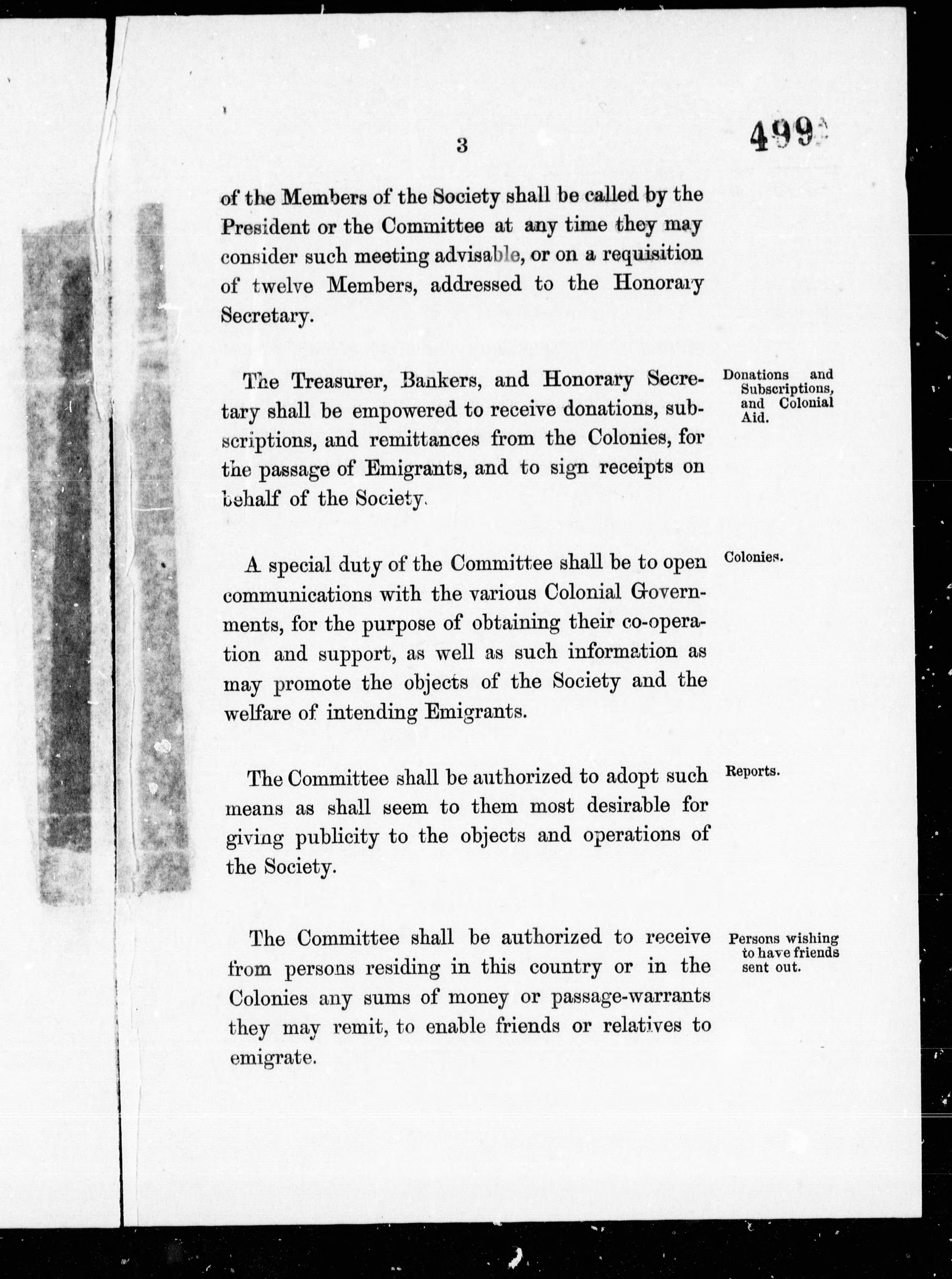 3

499

of the Members of the Society shall be called by the President or the Committee at any time they may consider such meeting advisable, or on a requisition of twelve Members, addressed to the Honorary Secretary.

Donations and Subscriptions, and Colonial Aid.

The Treasurer, Bankers, and Honorary Secretary shall be empowered to receive donations, subscriptions, and remittances from the Colonies, for the passage of Emigrants, and to sign receipts on behalf of the Society.

Colonies.

A special duty of the Committee shall be to open communications with the various Colonial Governments, for the purpose of obtaining their co-operation and support, as well as such information as may promote the objects of the Society and the welfare of intending Emigrants.

Reports.

The Committee shall be authorized to adopt such means as shall seem to them most desirable for giving publicity to the objects and operations of the Society.

Persons wishing to have friends sent out.

The Committee shall be authorized to receive from persons residing in this country or in the Colonies any sums of money or passage-warrants they may remit, to enable friends or relatives to emigrate.